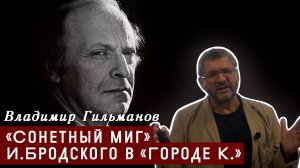 Владимир Гильманов

«СОНЕТНЫЙ МИГ»
И.БРОДСКОГО В «ГОРОДЕ К.»